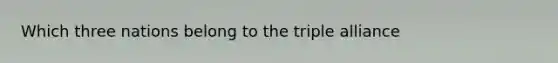 Which three nations belong to the triple alliance